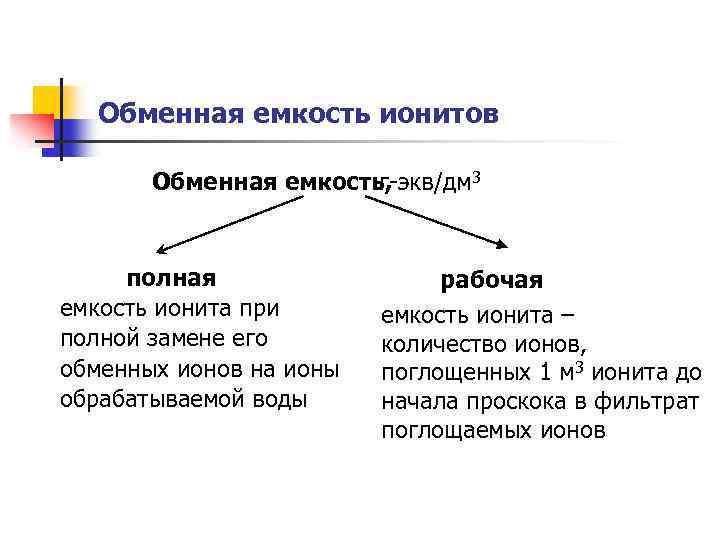 Обменная емкость ионитов

Обменная емкость, г-экв/дм$^3$

полная

емкость ионита при полной замене его обменных ионов на ионы обрабатываемой воды

рабочая

емкость ионита – количество ионов, поглощенных 1 м$^3$ ионита до начала проскока в фильтрат поглощаемых ионов